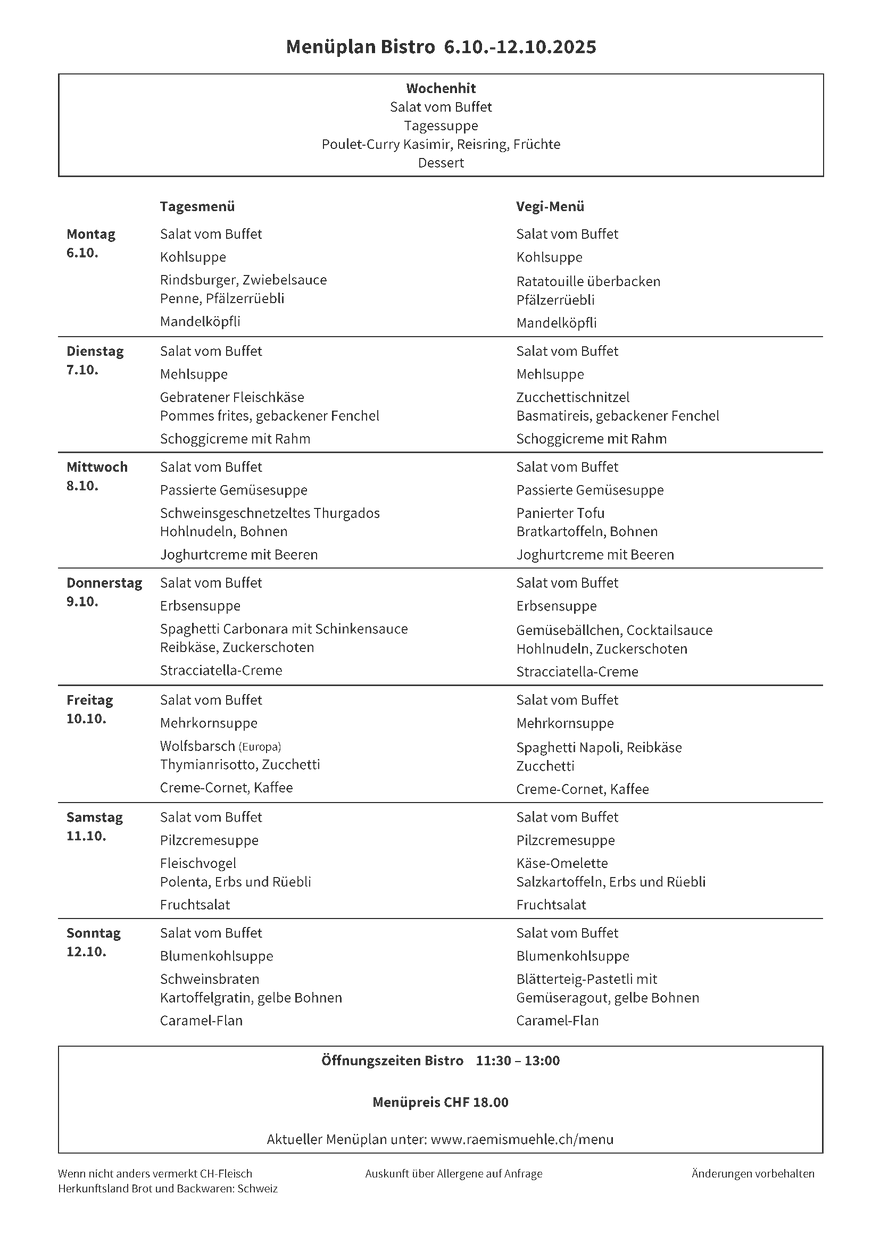 Menüplan Bistro 6.10.-12.10.2025

Wochenhit
Salat vom Buffet
Tagessuppe
Poulet-Curry Kasimir, Reisring, Früchte
Dessert

| | Tagesmenü | Vegi-Menü |
|---|---|---|
| Montag 6.10. | Salat vom Buffet<br>Kohlsuppe<br>Rindsburger, Zwiebelsauce<br>Penne, Pfälzerrüebli<br>Mandelköpfli | Salat vom Buffet<br>Kohlsuppe<br>Ratatouille überbacken<br>Pfälzerrüebli<br>Mandelköpfli |
| Dienstag 7.10. | Salat vom Buffet<br>Mehlsuppe<br>Gebratener Fleischkäse<br>Pommes frites, gebackener Fenchel<br>Schoggicreme mit Rahm | Salat vom Buffet<br>Mehlsuppe<br>Zucchettischnitzel<br>Basmatireis, gebackener Fenchel<br>Schoggicreme mit Rahm |
| Mittwoch 8.10. | Salat vom Buffet<br>Passierte Gemüsesuppe<br>Schweinsgeschnetzeltes Thurgados<br>Hohlnudeln, Bohnen<br>Joghurtcreme mit Beeren | Salat vom Buffet<br>Passierte Gemüsesuppe<br>Panierter Tofu<br>Bratkartoffeln, Bohnen<br>Joghurtcreme mit Beeren |
| Donnerstag 9.10. | Salat vom Buffet<br>Erbsensuppe<br>Spaghetti Carbonara mit Schinkensauce<br>Reibkäse, Zuckerschoten<br>Stracciatella-Creme | Salat vom Buffet<br>Erbsensuppe<br>Gemüsebällchen, Cocktailsauce<br>Hohlnudeln, Zuckerschoten<br>Stracciatella-Creme |
| Freitag 10.10. | Salat vom Buffet<br>Mehrkornsuppe<br>Wolfsbarsch (Europa)<br>Thymianrisotto, Zucchetti<br>Creme-Cornet, Kaffee | Salat vom Buffet<br>Mehrkornsuppe<br>Spaghetti Napoli, Reibkäse<br>Zucchetti<br>Creme-Cornet, Kaffee |
| Samstag 11.10. | Salat vom Buffet<br>Pilzcremesuppe<br>Fleischvogel<br>Polenta, Erbs und Rüebli<br>Fruchtsalat | Salat vom Buffet<br>Pilzcremesuppe<br>Käse-Omelette<br>Salzkartoffeln, Erbs und Rüebli<br>Fruchtsalat |
| Sonntag 12.10. | Salat vom Buffet<br>Blumenkohlsuppe<br>Schweinsbraten<br>Kartoffelgratin, gelbe Bohnen<br>Caramel-Flan | Salat vom Buffet<br>Blumenkohlsuppe<br>Blätterteig-Pastetli mit<br>Gemüseragout, gelbe Bohnen<br>Caramel-Flan |

Öffnungszeiten Bistro 11:30 – 13:00

Menüpreis CHF 18.00

Aktueller Menüplan unter: www.raemismuehle.ch/menu

Wenn nicht anders vermerkt CH-Fleisch
Herkunftsland Brot und Backwaren: Schweiz

Auskunft über Allergene auf Anfrage

Änderungen vorbehalten